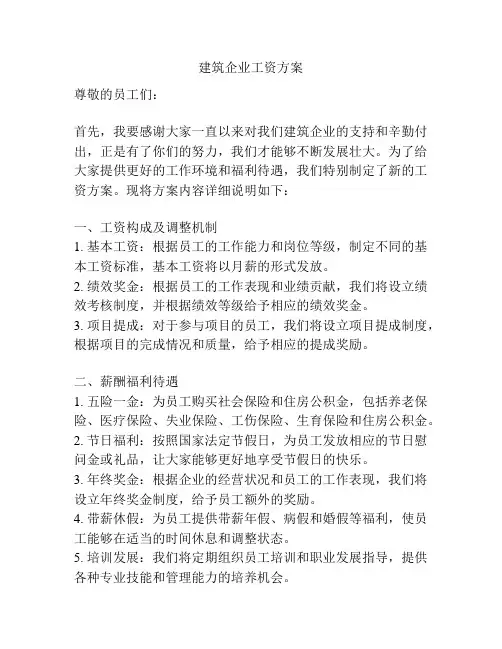 建筑企业工资方案

尊敬的员工们：

首先，我要感谢大家一直以来对我们建筑企业的支持和辛勤付出，正是有了你们的努力，我们才能够不断发展壮大。为了给大家提供更好的工作环境和福利待遇，我们特别制定了新的工资方案。现将方案内容详细说明如下：

一、工资构成及调整机制
1. 基本工资：根据员工的工作能力和岗位等级，制定不同的基本工资标准，基本工资将以月薪的形式发放。
2. 绩效奖金：根据员工的工作表现和业绩贡献，我们将设立绩效考核制度，并根据绩效等级给予相应的绩效奖金。
3. 项目提成：对于参与项目的员工，我们将设立项目提成制度，根据项目的完成情况和质量，给予相应的提成奖励。

二、薪酬福利待遇
1. 五险一金：为员工购买社会保险和住房公积金，包括养老保险、医疗保险、失业保险、工伤保险、生育保险和住房公积金。
2. 节日福利：按照国家法定节假日，为员工发放相应的节日慰问金或礼品，让大家能够更好地享受节假日的快乐。
3. 年终奖金：根据企业的经营状况和员工的工作表现，我们将设立年终奖金制度，给予员工额外的奖励。
4. 带薪休假：为员工提供带薪年假、病假和婚假等福利，使员工能够在适当的时间休息和调整状态。
5. 培训发展：我们将定期组织员工培训和职业发展指导，提供各种专业技能和管理能力的培养机会。